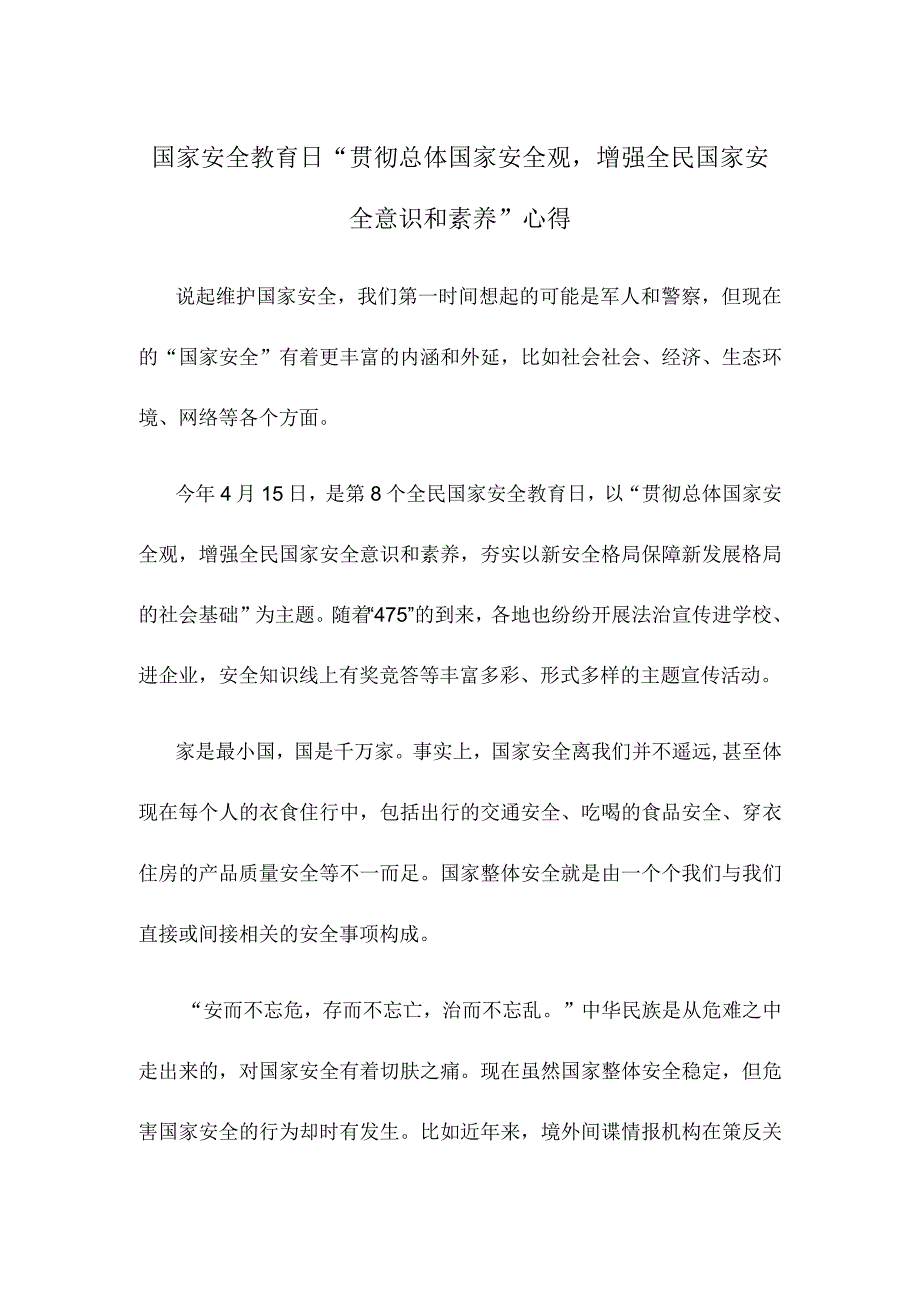 国家安全教育日“贯彻总体国家安全观，增强全民国家安全意识和素养”心得

说起维护国家安全，我们第一时间想起的可能是军人和警察，但现在的“国家安全”有着更丰富的内涵和外延，比如社会社会、经济、生态环境、网络等各个方面。

今年4月15日，是第8个全民国家安全教育日，以“贯彻总体国家安全观，增强全民国家安全意识和素养，夯实以新安全格局保障新发展格局的社会基础”为主题。随着“475”的到来，各地也纷纷开展法治宣传进学校、进企业，安全知识线上有奖竞答等丰富多彩、形式多样的主题宣传活动。

家是最小国，国是千万家。事实上，国家安全离我们并不遥远，甚至体现在每个人的衣食住行中，包括出行的交通安全、吃喝的食品安全、穿衣住房的产品质量安全等不一而足。国家整体安全就是由一个个我们与我们直接或间接相关的安全事项构成。

“安而不忘危，存而不忘亡，治而不忘乱。”中华民族是从危难之中走出来的，对国家安全有着切肤之痛。现在虽然国家整体安全稳定，但危害国家安全的行为却时有发生。比如近年来，境外间谍情报机构在策反关